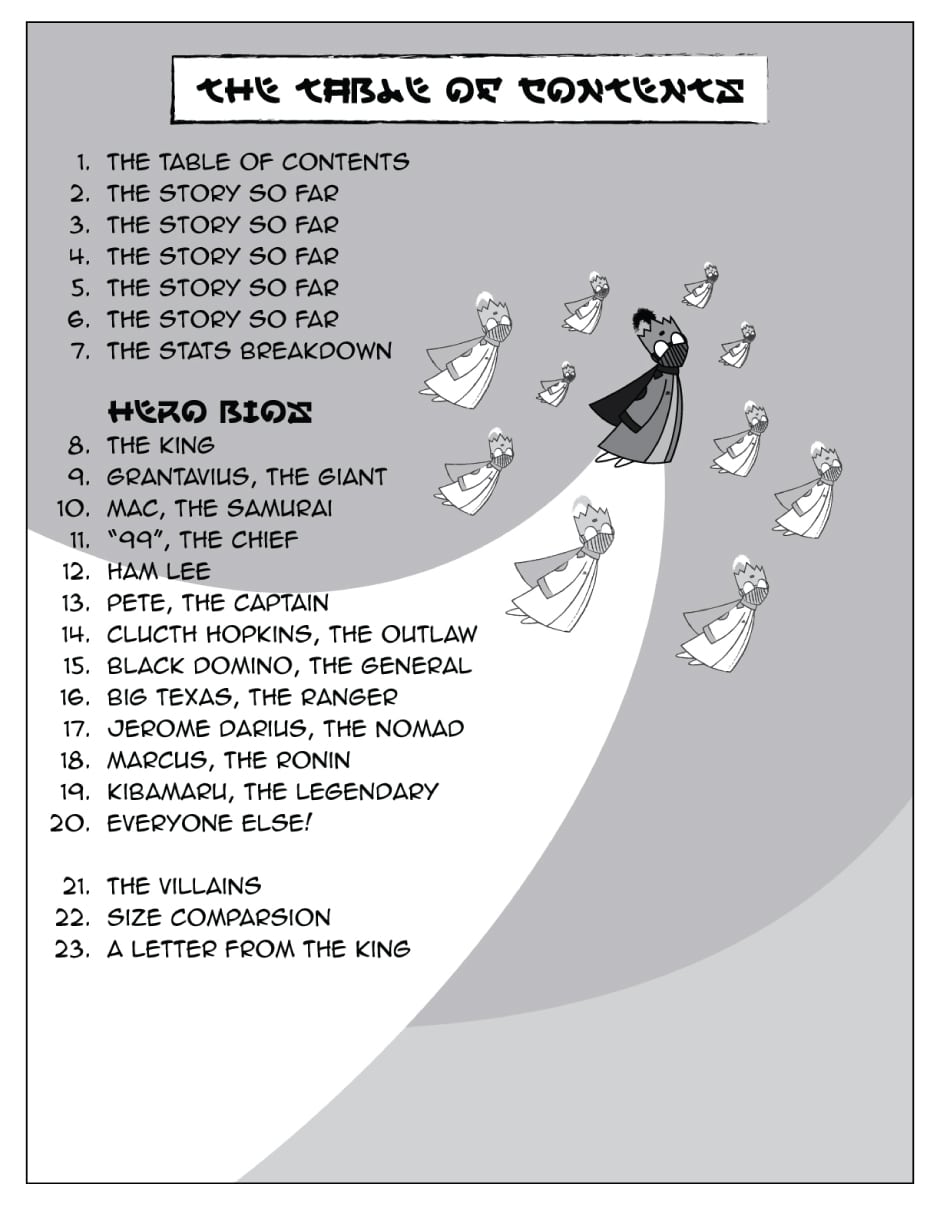 THE TABLE OF CONTENTS

1. THE TABLE OF CONTENTS
2. THE STORY SO FAR
3. THE STORY SO FAR
4. THE STORY SO FAR
5. THE STORY SO FAR
6. THE STORY SO FAR
7. THE STATS BREAKDOWN

HERO BIOS
8. THE KING
9. GRANTAVIUS, THE GIANT
10. MAC, THE SAMURAI
11. "99", THE CHIEF
12. HAM LEE
13. PETE, THE CAPTAIN
14. CLUCTH HOPKINS, THE OUTLAW
15. BLACK DOMINO, THE GENERAL
16. BIG TEXAS, THE RANGER
17. JEROME DARIUS, THE NOMAD
18. MARCUS, THE RONIN
19. KIBAMARU, THE LEGENDARY
20. EVERYONE ELSE!

21. THE VILLAINS
22. SIZE COMPARSION
23. A LETTER FROM THE KING